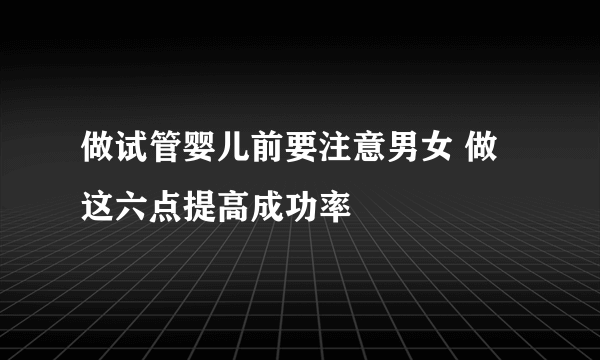 做试管婴儿前要注意男女 做这六点提高成功率